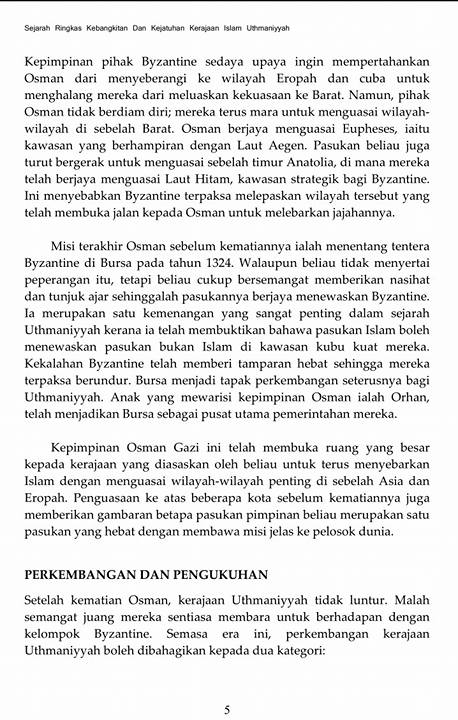 Sejarah Ringkas Kebangkitan Dan Kejatuhan Kerajaan Islam Uthmaniyyah

Kepimpinan pihak Byzantine sedaya upaya ingin mempertahankan Osman dari menyeberangi ke wilayah Eropah dan cuba untuk menghalang mereka dari meluaskan kekuasaan ke Barat. Namun, pihak Osman tidak berdiam diri; mereka terus mara untuk menguasai wilayah-wilayah di sebelah Barat. Osman berjaya menguasai Eupheses, iaitu kawasan yang berhampiran dengan Laut Aegen. Pasukan beliau juga turut bergerak untuk menguasai sebelah timur Anatolia, di mana mereka telah berjaya menguasai Laut Hitam, kawasan strategik bagi Byzantine. Ini menyebabkan Byzantine terpaksa melepaskan wilayah tersebut yang telah membuka jalan kepada Osman untuk melebarkan jajahannya.

Misi terakhir Osman sebelum kematiannya ialah menentang tentera Byzantine di Bursa pada tahun 1324. Walaupun beliau tidak menyertai peperangan itu, tetapi beliau cukup bersemangat memberikan nasihat dan tunjuk ajar sehinggalah pasukannya berjaya menewaskan Byzantine. Ia merupakan satu kemenangan yang sangat penting dalam sejarah Uthmaniyyah kerana ia telah membuktikan bahawa pasukan Islam boleh menewaskan pasukan bukan Islam di kawasan kubu kuat mereka. Kekalahan Byzantine telah memberi tamparan hebat sehingga mereka terpaksa berundur. Bursa menjadi tapak perkembangan seterusnya bagi Uthmaniyyah. Anak yang mewarisi kepimpinan Osman ialah Orhan, telah menjadikan Bursa sebagai pusat utama pemerintahan mereka.

Kepimpinan Osman Gazi ini telah membuka ruang yang besar kepada kerajaan yang diasaskan oleh beliau untuk terus menyebarkan Islam dengan menguasai wilayah-wilayah penting di sebelah Asia dan Eropah. Penguasaan ke atas beberapa kota sebelum kematiannya juga memberikan gambaran betapa pasukan pimpinan beliau merupakan satu pasukan yang hebat dengan membawa misi jelas ke pelosok dunia.

PERKEMBANGAN DAN PENGUKUHAN

Setelah kematian Osman, kerajaan Uthmaniyyah tidak luntur. Malah semangat juang mereka sentiasa membara untuk berhadapan dengan kelompok Byzantine. Semasa era ini, perkembangan kerajaan Uthmaniyyah boleh dibahagikan kepada dua kategori:

5